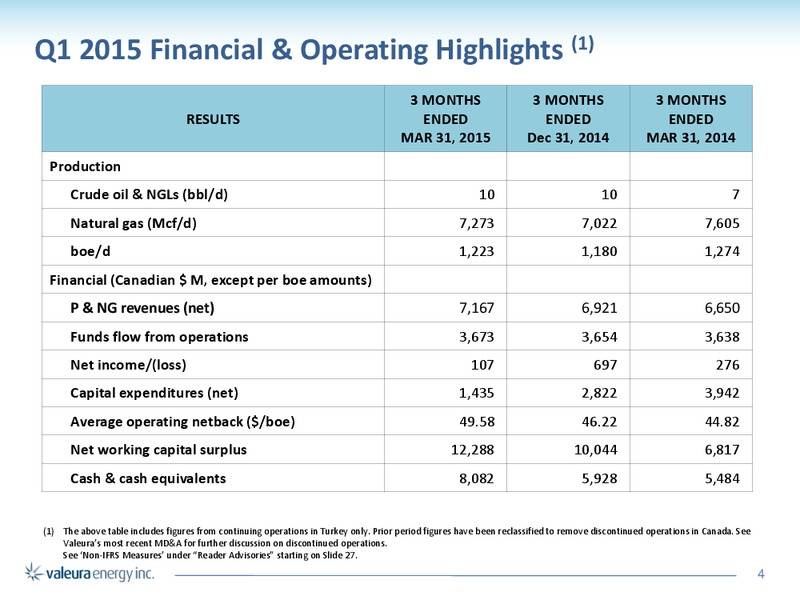 Q1 2015 Financial & Operating Highlights $^{(1)}$

| RESULTS | 3 MONTHS ENDED MAR 31, 2015 | 3 MONTHS ENDED Dec 31, 2014 | 3 MONTHS ENDED MAR 31, 2014 |
|---|---|---|---|
| Production | | | |
| Crude oil & NGLs (bbl/d) | 10 | 10 | 7 |
| Natural gas (Mcf/d) | 7,273 | 7,022 | 7,605 |
| boe/d | 1,223 | 1,180 | 1,274 |
| Financial (Canadian $ M, except per boe amounts) | | | |
| P & NG revenues (net) | 7,167 | 6,921 | 6,650 |
| Funds flow from operations | 3,673 | 3,654 | 3,638 |
| Net income/(loss) | 107 | 697 | 276 |
| Capital expenditures (net) | 1,435 | 2,822 | 3,942 |
| Average operating netback ($/boe) | 49.58 | 46.22 | 44.82 |
| Net working capital surplus | 12,288 | 10,044 | 6,817 |
| Cash & cash equivalents | 8,082 | 5,928 | 5,484 |

(1) The above table includes figures from continuing operations in Turkey only. Prior period figures have been reclassified to remove discontinued operations in Canada. See Valeura's most recent MD&A for further discussion on discontinued operations.
See 'Non-IFRS Measures' under "Reader Advisories" starting on Slide 27.

valeura energy inc.

4